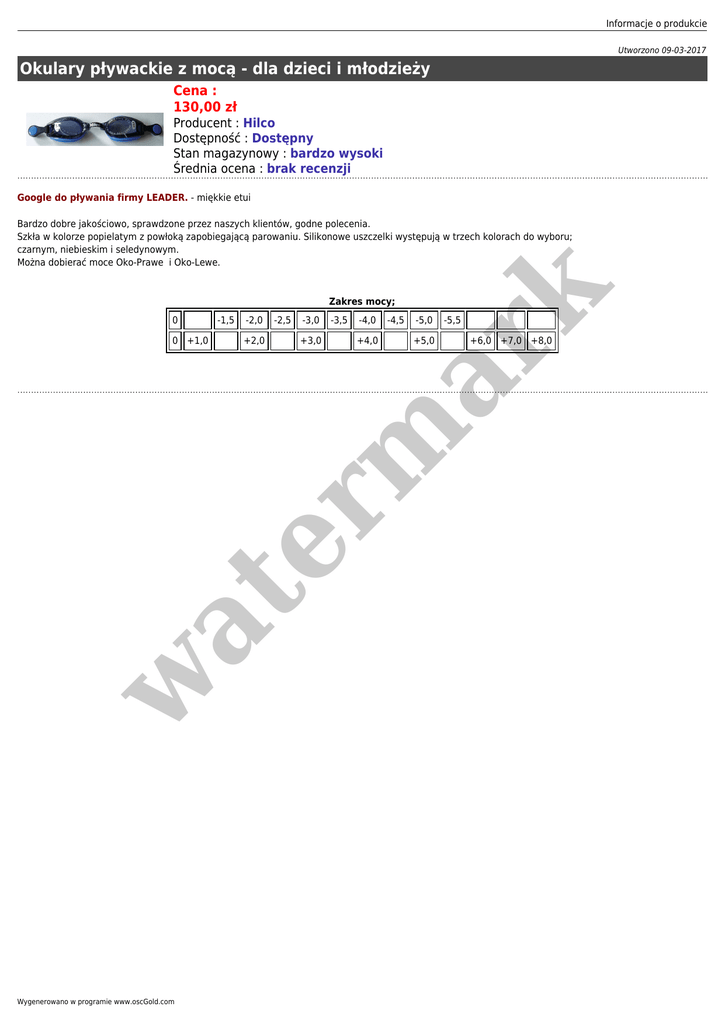 Informacje o produkcie

Utworzono 09-03-2017

Okulary pływackie z mocą - dla dzieci i młodzieży

Cena :
130,00 zł
Producent : Hilco
Dostępność : Dostępny
Stan magazynowy : bardzo wysoki
Średnia ocena : brak recenzji

Google do pływania firmy LEADER. - miękkie etui

Bardzo dobre jakościowo, sprawdzone przez naszych klientów, godne polecenia.
Szkła w kolorze popielatym z powłoką zapobiegającą parowaniu. Silikonowe uszczelki występują w trzech kolorach do wyboru; czarnym, niebieskim i seledynowym.
Można dobierać moce Oko-Prawe i Oko-Lewe.

Zakres mocy;

| 0 |  | -1,5 | -2,0 | -2,5 | -3,0 | -3,5 | -4,0 | -4,5 | -5,0 | -5,5 |  |  |  |
|---|---|---|---|---|---|---|---|---|---|---|---|---|---|
| 0 | +1,0 |  | +2,0 |  | +3,0 |  | +4,0 |  | +5,0 |  | +6,0 | +7,0 | +8,0 |

Wygenerowano w programie www.oscGold.com

watermark